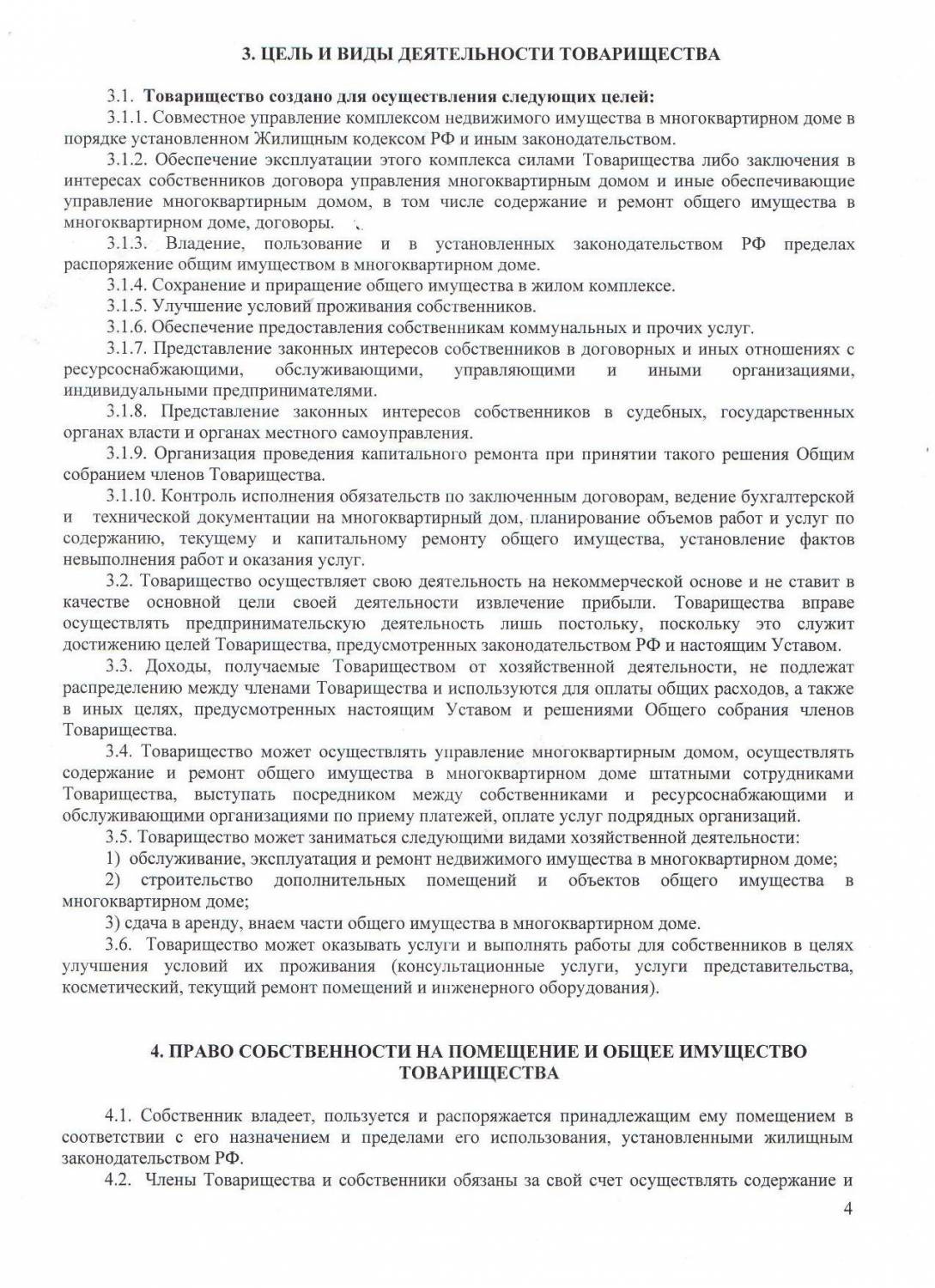 3. ЦЕЛЬ И ВИДЫ ДЕЯТЕЛЬНОСТИ ТОВАРИЩЕСТВА

3.1. Товарищество создано для осуществления следующих целей:
3.1.1. Совместное управление комплексом недвижимого имущества в многоквартирном доме в порядке установленном Жилищным кодексом РФ и иным законодательством.
3.1.2. Обеспечение эксплуатации этого комплекса силами Товарищества либо заключения в интересах собственников договора управления многоквартирным домом и иные обеспечивающие управление многоквартирным домом, в том числе содержание и ремонт общего имущества в многоквартирном доме, договоры.
3.1.3. Владение, пользование и в установленных законодательством РФ пределах распоряжение общим имуществом в многоквартирном доме.
3.1.4. Сохранение и приращение общего имущества в жилом комплексе.
3.1.5. Улучшение условий проживания собственников.
3.1.6. Обеспечение предоставления собственникам коммунальных и прочих услуг.
3.1.7. Представление законных интересов собственников в договорных и иных отношениях с ресурсоснабжающими, обслуживающими, управляющими и иными организациями, индивидуальными предпринимателями.
3.1.8. Представление законных интересов собственников в судебных, государственных органах власти и органах местного самоуправления.
3.1.9. Организация проведения капитального ремонта при принятии такого решения Общим собранием членов Товарищества.
3.1.10. Контроль исполнения обязательств по заключенным договорам, ведение бухгалтерской и технической документации на многоквартирный дом, планирование объемов работ и услуг по содержанию, текущему и капитальному ремонту общего имущества, установление фактов невыполнения работ и оказания услуг.
3.2. Товарищество осуществляет свою деятельность на некоммерческой основе и не ставит в качестве основной цели своей деятельности извлечение прибыли. Товарищества вправе осуществлять предпринимательскую деятельность лишь постольку, поскольку это служит достижению целей Товарищества, предусмотренных законодательством РФ и настоящим Уставом.
3.3. Доходы, получаемые Товариществом от хозяйственной деятельности, не подлежат распределению между членами Товарищества и используются для оплаты общих расходов, а также в иных целях, предусмотренных настоящим Уставом и решениями Общего собрания членов Товарищества.
3.4. Товарищество может осуществлять управление многоквартирным домом, осуществлять содержание и ремонт общего имущества в многоквартирном доме штатными сотрудниками Товарищества, выступать посредником между собственниками и ресурсоснабжающими и обслуживающими организациями по приему платежей, оплате услуг подрядных организаций.
3.5. Товарищество может заниматься следующими видами хозяйственной деятельности:
1) обслуживание, эксплуатация и ремонт недвижимого имущества в многоквартирном доме;
2) строительство дополнительных помещений и объектов общего имущества в многоквартирном доме;
3) сдача в аренду, внаем части общего имущества в многоквартирном доме.
3.6. Товарищество может оказывать услуги и выполнять работы для собственников в целях улучшения условий их проживания (консультационные услуги, услуги представительства, косметический, текущий ремонт помещений и инженерного оборудования).

4. ПРАВО СОБСТВЕННОСТИ НА ПОМЕЩЕНИЕ И ОБЩЕЕ ИМУЩЕСТВО ТОВАРИЩЕСТВА

4.1. Собственник владеет, пользуется и распоряжается принадлежащим ему помещением в соответствии с его назначением и пределами его использования, установленными жилищным законодательством РФ.
4.2. Члены Товарищества и собственники обязаны за свой счет осуществлять содержание и

4